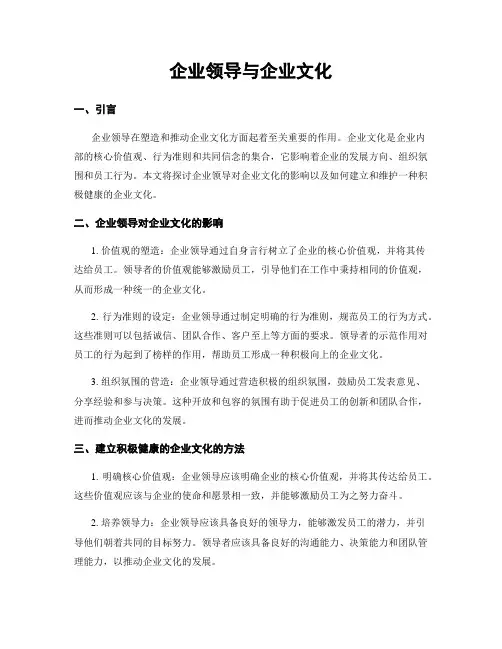 企业领导与企业文化

一、引言

企业领导在塑造和推动企业文化方面起着至关重要的作用。企业文化是企业内部的核心价值观、行为准则和共同信念的集合，它影响着企业的发展方向、组织氛围和员工行为。本文将探讨企业领导对企业文化的影响以及如何建立和维护一种积极健康的企业文化。

二、企业领导对企业文化的影响

1. 价值观的塑造：企业领导通过自身言行树立了企业的核心价值观，并将其传达给员工。领导者的价值观能够激励员工，引导他们在工作中秉持相同的价值观，从而形成一种统一的企业文化。

2. 行为准则的设定：企业领导通过制定明确的行为准则，规范员工的行为方式。这些准则可以包括诚信、团队合作、客户至上等方面的要求。领导者的示范作用对员工的行为起到了榜样的作用，帮助员工形成一种积极向上的企业文化。

3. 组织氛围的营造：企业领导通过营造积极的组织氛围，鼓励员工发表意见、分享经验和参与决策。这种开放和包容的氛围有助于促进员工的创新和团队合作，进而推动企业文化的发展。

三、建立积极健康的企业文化的方法

1. 明确核心价值观：企业领导应该明确企业的核心价值观，并将其传达给员工。这些价值观应该与企业的使命和愿景相一致，并能够激励员工为之努力奋斗。

2. 培养领导力：企业领导应该具备良好的领导力，能够激发员工的潜力，并引导他们朝着共同的目标努力。领导者应该具备良好的沟通能力、决策能力和团队管理能力，以推动企业文化的发展。